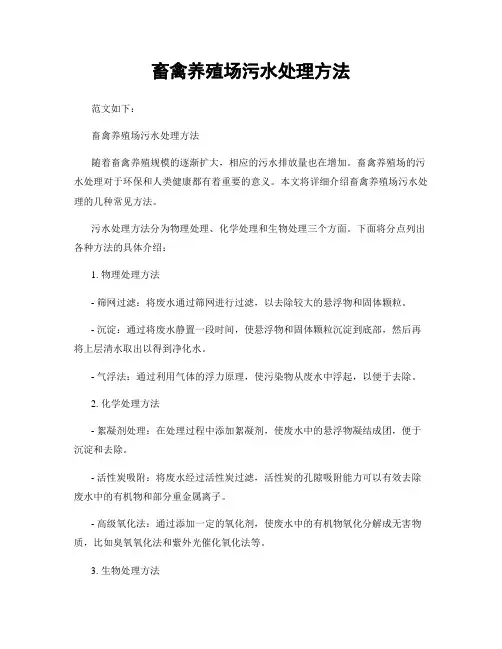 畜禽养殖场污水处理方法

范文如下：

畜禽养殖场污水处理方法

随着畜禽养殖规模的逐渐扩大，相应的污水排放量也在增加。畜禽养殖场的污水处理对于环保和人类健康都有着重要的意义。本文将详细介绍畜禽养殖场污水处理的几种常见方法。

污水处理方法分为物理处理、化学处理和生物处理三个方面。下面将分点列出各种方法的具体介绍：

1. 物理处理方法

- 筛网过滤：将废水通过筛网进行过滤，以去除较大的悬浮物和固体颗粒。

- 沉淀：通过将废水静置一段时间，使悬浮物和固体颗粒沉淀到底部，然后再将上层清水取出以得到净化水。

- 气浮法：通过利用气体的浮力原理，使污染物从废水中浮起，以便于去除。

2. 化学处理方法

- 絮凝剂处理：在处理过程中添加絮凝剂，使废水中的悬浮物凝结成团，便于沉淀和去除。

- 活性炭吸附：将废水经过活性炭过滤，活性炭的孔隙吸附能力可以有效去除废水中的有机物和部分重金属离子。

- 高级氧化法：通过添加一定的氧化剂，使废水中的有机物氧化分解成无害物质，比如臭氧氧化法和紫外光催化氧化法等。

3. 生物处理方法